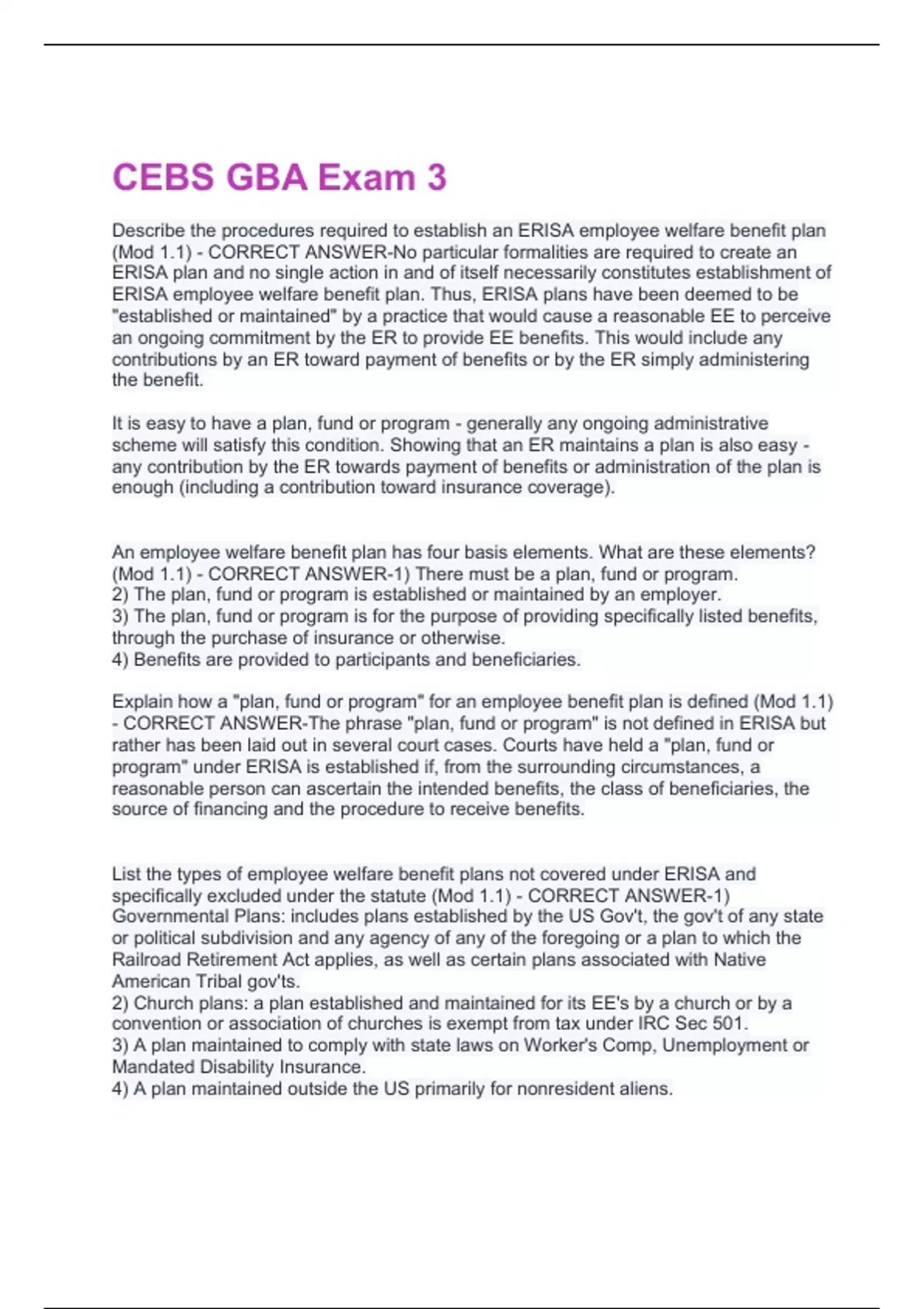 CEBS GBA Exam 3

Describe the procedures required to establish an ERISA employee welfare benefit plan (Mod 1.1) - CORRECT ANSWER-No particular formalities are required to create an ERISA plan and no single action in and of itself necessarily constitutes establishment of ERISA employee welfare benefit plan. Thus, ERISA plans have been deemed to be "established or maintained" by a practice that would cause a reasonable EE to perceive an ongoing commitment by the ER to provide EE benefits. This would include any contributions by an ER toward payment of benefits or by the ER simply administering the benefit.

It is easy to have a plan, fund or program - generally any ongoing administrative scheme will satisfy this condition. Showing that an ER maintains a plan is also easy - any contribution by the ER towards payment of benefits or administration of the plan is enough (including a contribution toward insurance coverage).

An employee welfare benefit plan has four basis elements. What are these elements? (Mod 1.1) - CORRECT ANSWER-1) There must be a plan, fund or program.
2) The plan, fund or program is established or maintained by an employer.
3) The plan, fund or program is for the purpose of providing specifically listed benefits, through the purchase of insurance or otherwise.
4) Benefits are provided to participants and beneficiaries.

Explain how a "plan, fund or program" for an employee benefit plan is defined (Mod 1.1) - CORRECT ANSWER-The phrase "plan, fund or program" is not defined in ERISA but rather has been laid out in several court cases. Courts have held a "plan, fund or program" under ERISA is established if, from the surrounding circumstances, a reasonable person can ascertain the intended benefits, the class of beneficiaries, the source of financing and the procedure to receive benefits.

List the types of employee welfare benefit plans not covered under ERISA and specifically excluded under the statute (Mod 1.1) - CORRECT ANSWER-1) Governmental Plans: includes plans established by the US Gov't, the gov't of any state or political subdivision and any agency of any of the foregoing or a plan to which the Railroad Retirement Act applies, as well as certain plans associated with Native American Tribal gov'ts.
2) Church plans: a plan established and maintained for its EE's by a church or by a convention or association of churches is exempt from tax under IRC Sec 501.
3) A plan maintained to comply with state laws on Worker's Comp, Unemployment or Mandated Disability Insurance.
4) A plan maintained outside the US primarily for nonresident aliens.